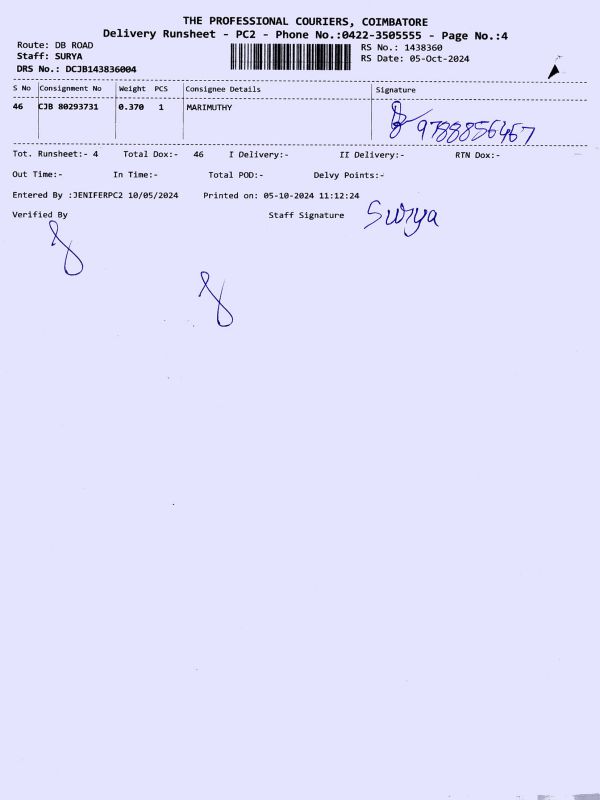 THE PROFESSIONAL COURIERS, COIMBATORE
Delivery Runsheet - PC2 - Phone No.:0422-3505555 - Page No.:4

Route: DB ROAD
Staff: SURYA
DRS No.: DCJB143836004

RS No.: 1438360
RS Date: 05-Oct-2024

| S No | Consignment No | Weight | PCS | Consignee Details | Signature |
|---|---|---|---|---|---|
| 46 | CJB 80293731 | 0.370 | 1 | MARIMUTHY | 9788856467 |

Tot. Runsheet:- 4 Total Dox:- 46 I Delivery:- II Delivery:- RTN Dox:-

Out Time:- In Time:- Total POD:- Delvy Points:-

Entered By :JENIFERPC2 10/05/2024 Printed on: 05-10-2024 11:12:24

Verified By

Staff Signature Surya